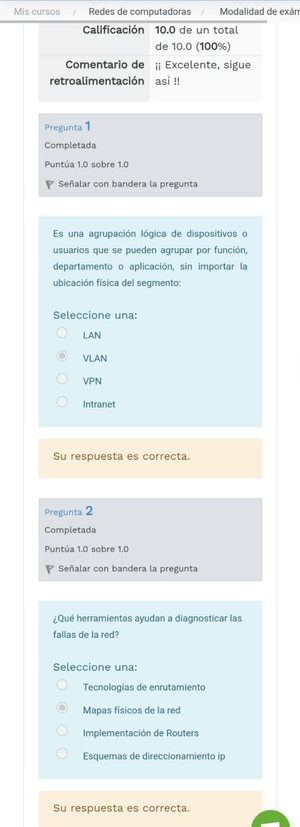 Mis cursos / Redes de computadoras / Modalidad de exám

| Calificación | 10.0 de un total de 10.0 (100%) |
|---|---|
| Comentario de retroalimentación | ¡¡ Excelente, sigue así !! |

Pregunta 1
Completada
Puntúa 1.0 sobre 1.0
Señalar con bandera la pregunta

Es una agrupación lógica de dispositivos o usuarios que se pueden agrupar por función, departamento o aplicación, sin importar la ubicación física del segmento:

Seleccione una:
LAN
VLAN
VPN
Intranet

Su respuesta es correcta.

Pregunta 2
Completada
Puntúa 1.0 sobre 1.0
Señalar con bandera la pregunta

¿Qué herramientas ayudan a diagnosticar las fallas de la red?

Seleccione una:
Tecnologías de enrutamiento
Mapas físicos de la red
Implementación de Routers
Esquemas de direccionamiento ip

Su respuesta es correcta.